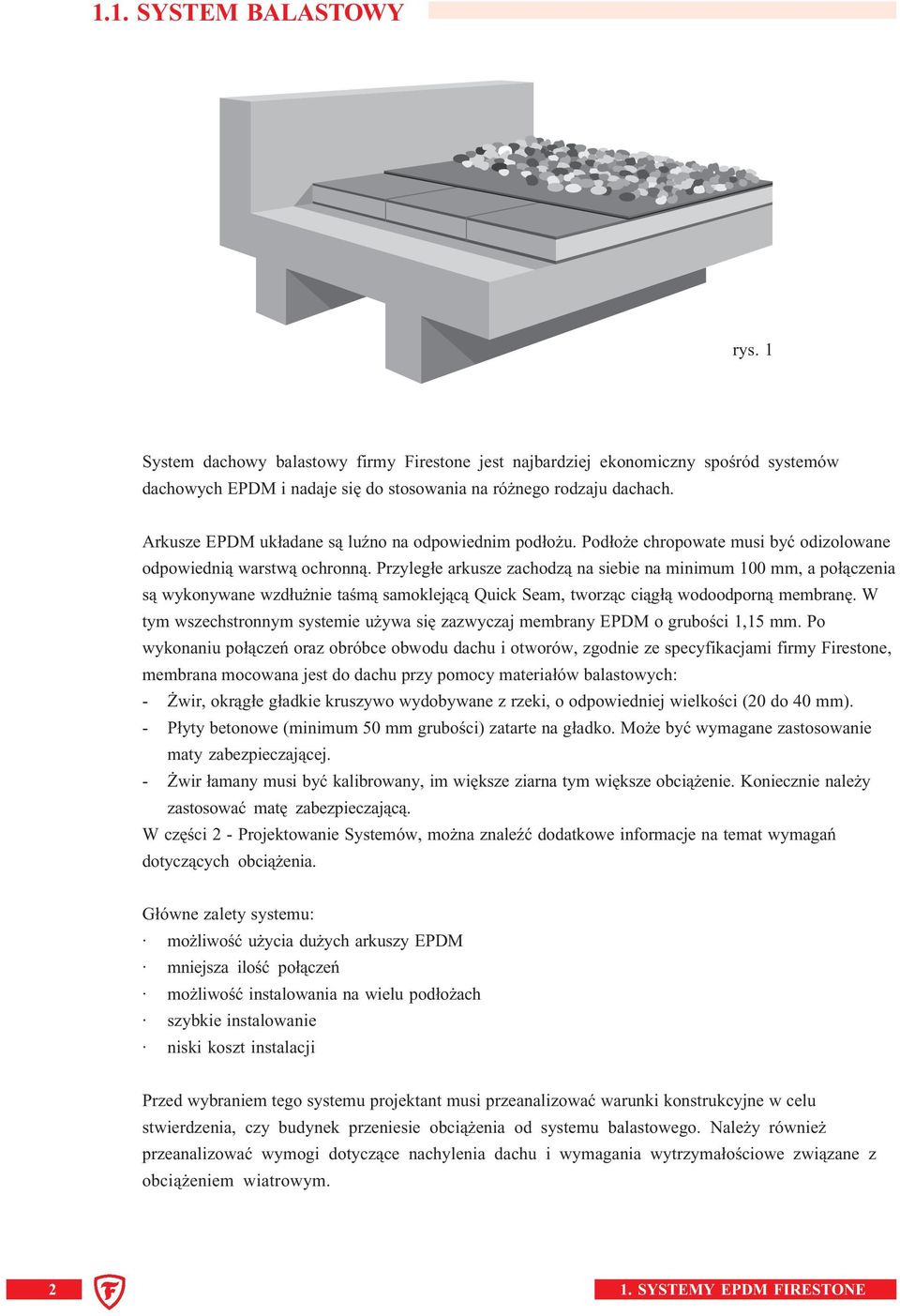 1.1. SYSTEM BALASTOWY

rys. 1

System dachowy balastowy firmy Firestone jest najbardziej ekonomiczny spośród systemów dachowych EPDM i nadaje się do stosowania na różnego rodzaju dachach.

Arkusze EPDM układane są luźno na odpowiednim podłożu. Podłoże chropowate musi być odizolowane odpowiednią warstwą ochronną. Przyległe arkusze zachodzą na siebie na minimum 100 mm, a połączenia są wykonywane wzdłużnie taśmą samoklejącą Quick Seam, tworząc ciągłą wodoodporną membranę. W tym wszechstronnym systemie używa się zazwyczaj membrany EPDM o grubości 1,15 mm. Po wykonaniu połączeń oraz obróbce obwodu dachu i otworów, zgodnie ze specyfikacjami firmy Firestone, membrana mocowana jest do dachu przy pomocy materiałów balastowych:
- Żwir, okrągłe gładkie kruszywo wydobywane z rzeki, o odpowiedniej wielkości (20 do 40 mm).
- Płyty betonowe (minimum 50 mm grubości) zatarte na gładko. Może być wymagane zastosowanie maty zabezpieczającej.
- Żwir łamany musi być kalibrowany, im większe ziarna tym większe obciążenie. Koniecznie należy zastosować matę zabezpieczającą.
W części 2 - Projektowanie Systemów, można znaleźć dodatkowe informacje na temat wymagań dotyczących obciążenia.

Główne zalety systemu:
· możliwość użycia dużych arkuszy EPDM
· mniejsza ilość połączeń
· możliwość instalowania na wielu podłożach
· szybkie instalowanie
· niski koszt instalacji

Przed wybraniem tego systemu projektant musi przeanalizować warunki konstrukcyjne w celu stwierdzenia, czy budynek przeniesie obciążenia od systemu balastowego. Należy również przeanalizować wymogi dotyczące nachylenia dachu i wymagania wytrzymałościowe związane z obciążeniem wiatrowym.

2

1. SYSTEMY EPDM FIRESTONE